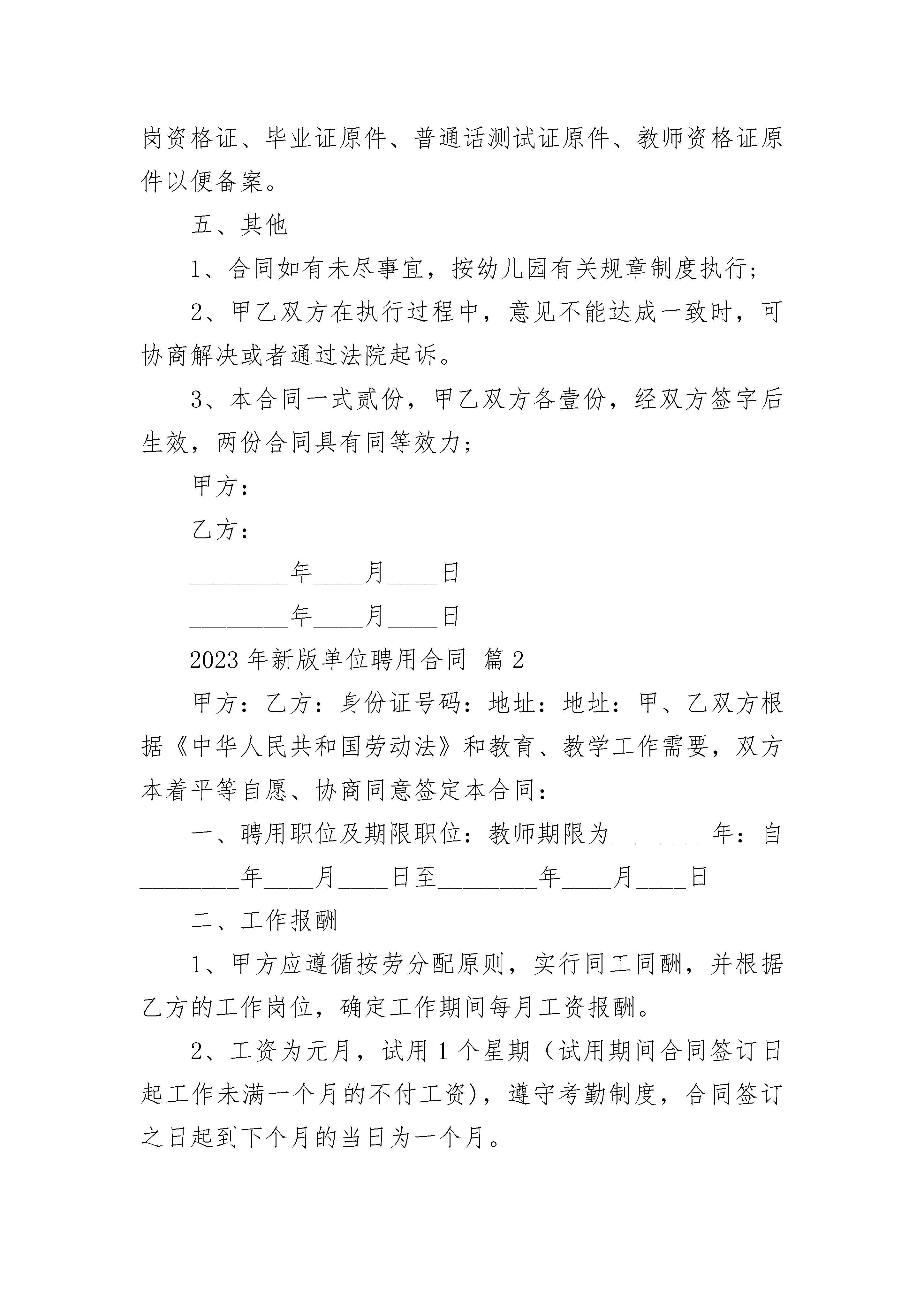 岗资格证、毕业证原件、普通话测试证原件、教师资格证原件以便备案。

五、其他

1、合同如有未尽事宜，按幼儿园有关规章制度执行；

2、甲乙双方在执行过程中，意见不能达成一致时，可协商解决或者通过法院起诉。

3、本合同一式贰份，甲乙双方各壹份，经双方签字后生效，两份合同具有同等效力；

甲方：

乙方：

________年____月____日

________年____月____日

2023 年新版单位聘用合同 篇 2

甲方：乙方：身份证号码：地址：地址：甲、乙双方根据《中华人民共和国劳动法》和教育、教学工作需要，双方本着平等自愿、协商同意签定本合同：

一、聘用职位及期限职位：教师期限为________年：自________年____月____日至________年____月____日

二、工作报酬

1、甲方应遵循按劳分配原则，实行同工同酬，并根据乙方的工作岗位，确定工作期间每月工资报酬。

2、工资为元月，试用 1 个星期（试用期间合同签订日起工作未满一个月的不付工资），遵守考勤制度，合同签订之日起到下个月的当日为一个月。